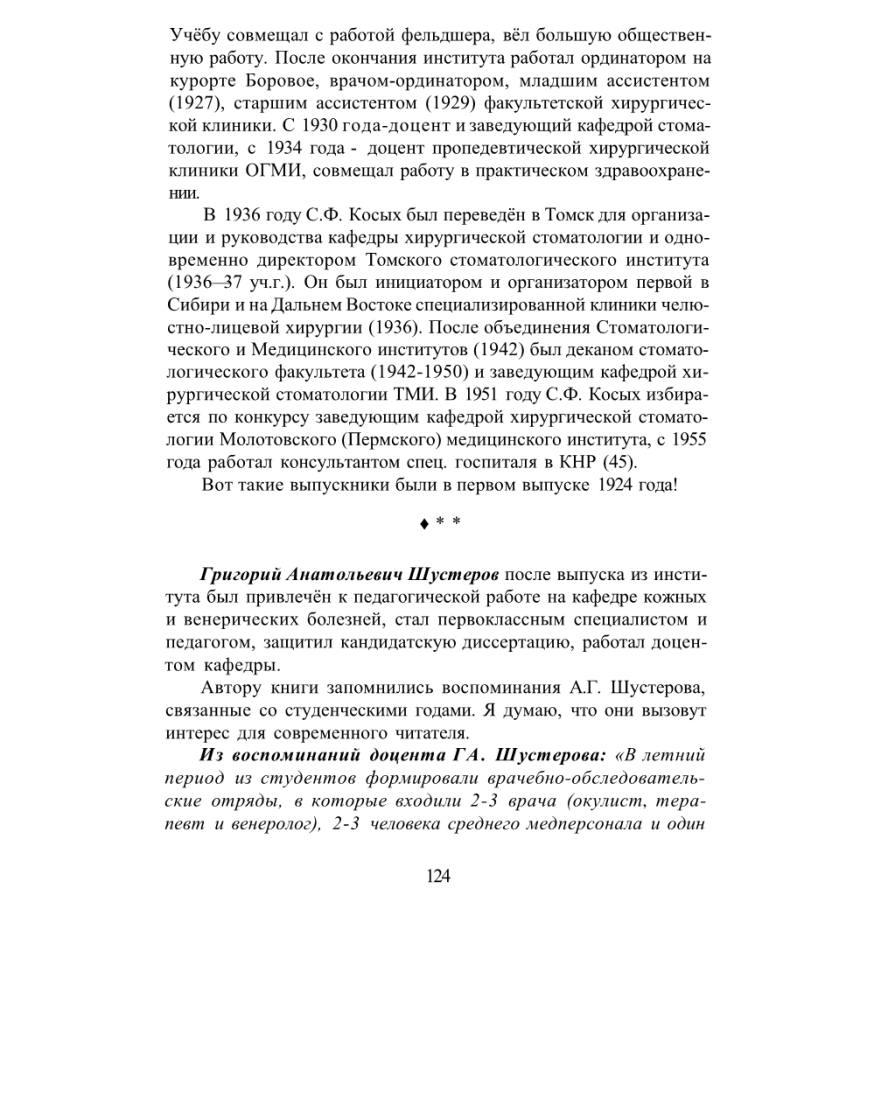 Учёбу совмещал с работой фельдшера, вёл большую общественную работу. После окончания института работал ординатором на курорте Боровое, врачом-ординатором, младшим ассистентом (1927), старшим ассистентом (1929) факультетской хирургической клиники. С 1930 года-доцент и заведующий кафедрой стоматологии, с 1934 года - доцент пропедевтической хирургической клиники ОГМИ, совмещал работу в практическом здравоохранении.

В 1936 году С.Ф. Косых был переведён в Томск для организации и руководства кафедры хирургической стоматологии и одновременно директором Томского стоматологического института (1936–37 уч.г.). Он был инициатором и организатором первой в Сибири и на Дальнем Востоке специализированной клиники челюстно-лицевой хирургии (1936). После объединения Стоматологического и Медицинского институтов (1942) был деканом стоматологического факультета (1942-1950) и заведующим кафедрой хирургической стоматологии ТМИ. В 1951 году С.Ф. Косых избирается по конкурсу заведующим кафедрой хирургической стоматологии Молотовского (Пермского) медицинского института, с 1955 года работал консультантом спец. госпиталя в КНР (45).

Вот такие выпускники были в первом выпуске 1924 года!

♦ * *

Григорий Анатольевич Шустеров после выпуска из института был привлечён к педагогической работе на кафедре кожных и венерических болезней, стал первоклассным специалистом и педагогом, защитил кандидатскую диссертацию, работал доцентом кафедры.

Автору книги запомнились воспоминания А.Г. Шустерова, связанные со студенческими годами. Я думаю, что они вызовут интерес для современного читателя.

Из воспоминаний доцента ГА. Шустерова: «В летний период из студентов формировали врачебно-обследовательские отряды, в которые входили 2-3 врача (окулист, терапевт и венеролог), 2-3 человека среднего медперсонала и один

124